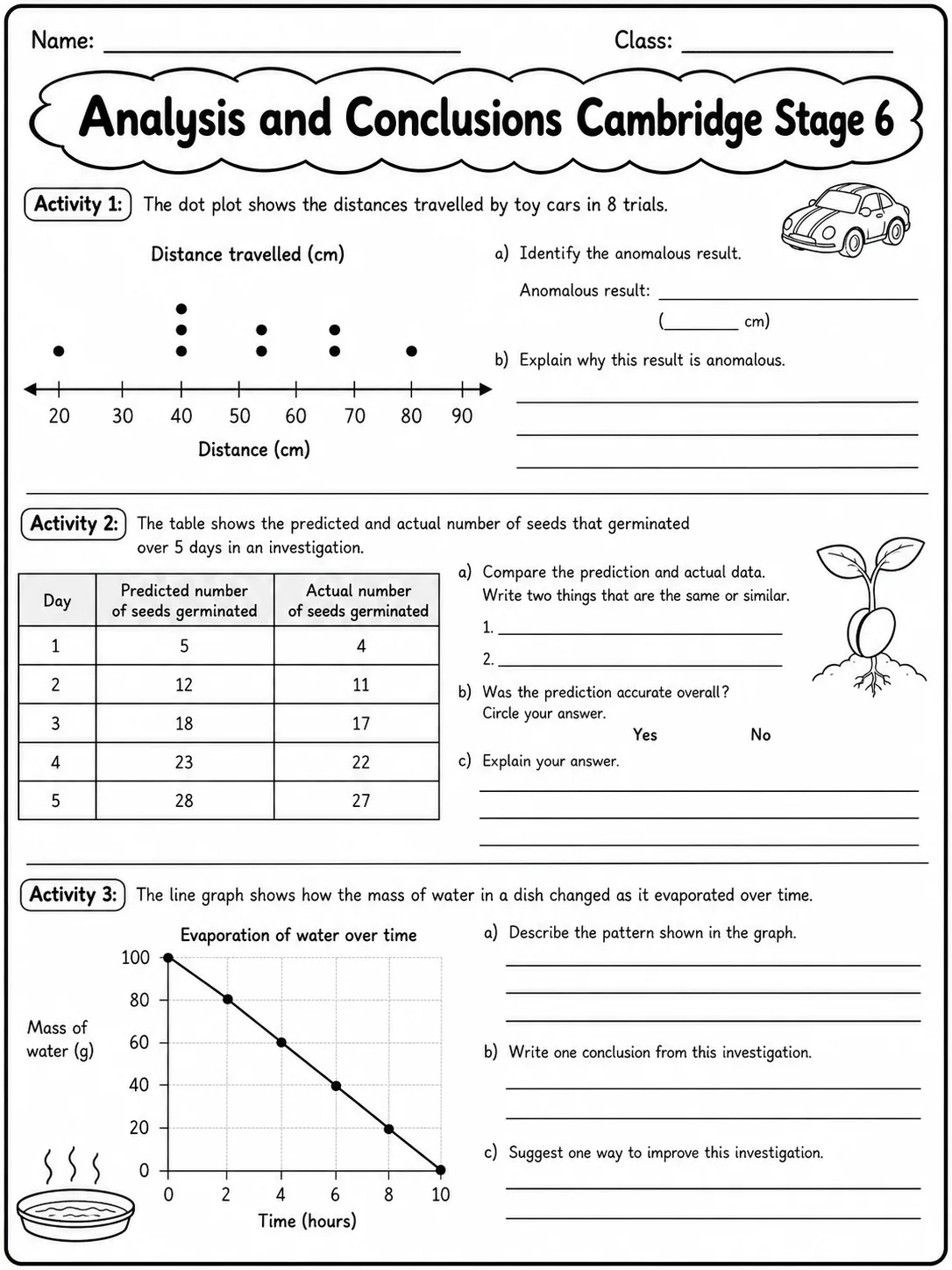 Name: ____ Class: ____

Analysis and Conclusions Cambridge Stage 6

Activity 1: The dot plot shows the distances travelled by toy cars in 8 trials.

Distance travelled (cm)

20 30 40 50 60 70 80 90

Distance (cm)

a) Identify the anomalous result.

Anomalous result: ____

(____ cm)

b) Explain why this result is anomalous.

____
____
____

Activity 2: The table shows the predicted and actual number of seeds that germinated over 5 days in an investigation.

| Day | Predicted number of seeds germinated | Actual number of seeds germinated |
|---|---|---|
| 1 | 5 | 4 |
| 2 | 12 | 11 |
| 3 | 18 | 17 |
| 4 | 23 | 22 |
| 5 | 28 | 27 |

a) Compare the prediction and actual data. Write two things that are the same or similar.

1. ____

2. ____

b) Was the prediction accurate overall? Circle your answer.

Yes No

c) Explain your answer.

____
____
____

Activity 3: The line graph shows how the mass of water in a dish changed as it evaporated over time.

Evaporation of water over time

Mass of water (g)

100
80
60
40
20
0

0 2 4 6 8 10

Time (hours)

a) Describe the pattern shown in the graph.

____
____
____

b) Write one conclusion from this investigation.

____
____

c) Suggest one way to improve this investigation.

____
____